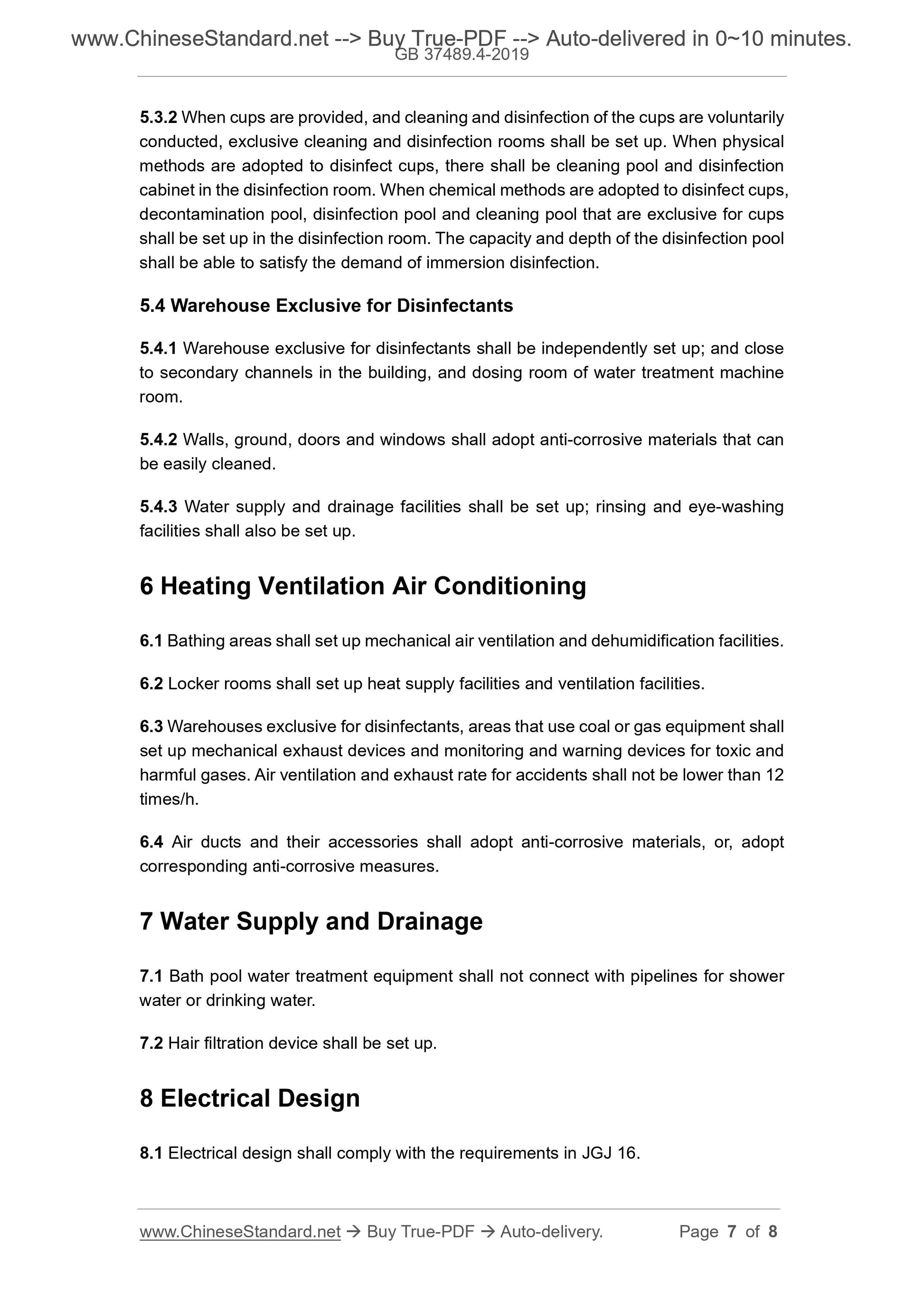 www.ChineseStandard.net --> Buy True-PDF --> Auto-delivered in 0~10 minutes.
GB 37489.4-2019

5.3.2 When cups are provided, and cleaning and disinfection of the cups are voluntarily conducted, exclusive cleaning and disinfection rooms shall be set up. When physical methods are adopted to disinfect cups, there shall be cleaning pool and disinfection cabinet in the disinfection room. When chemical methods are adopted to disinfect cups, decontamination pool, disinfection pool and cleaning pool that are exclusive for cups shall be set up in the disinfection room. The capacity and depth of the disinfection pool shall be able to satisfy the demand of immersion disinfection.

5.4 Warehouse Exclusive for Disinfectants

5.4.1 Warehouse exclusive for disinfectants shall be independently set up; and close to secondary channels in the building, and dosing room of water treatment machine room.

5.4.2 Walls, ground, doors and windows shall adopt anti-corrosive materials that can be easily cleaned.

5.4.3 Water supply and drainage facilities shall be set up; rinsing and eye-washing facilities shall also be set up.

6 Heating Ventilation Air Conditioning

6.1 Bathing areas shall set up mechanical air ventilation and dehumidification facilities.

6.2 Locker rooms shall set up heat supply facilities and ventilation facilities.

6.3 Warehouses exclusive for disinfectants, areas that use coal or gas equipment shall set up mechanical exhaust devices and monitoring and warning devices for toxic and harmful gases. Air ventilation and exhaust rate for accidents shall not be lower than 12 times/h.

6.4 Air ducts and their accessories shall adopt anti-corrosive materials, or, adopt corresponding anti-corrosive measures.

7 Water Supply and Drainage

7.1 Bath pool water treatment equipment shall not connect with pipelines for shower water or drinking water.

7.2 Hair filtration device shall be set up.

8 Electrical Design

8.1 Electrical design shall comply with the requirements in JGJ 16.

www.ChineseStandard.net → Buy True-PDF → Auto-delivery. Page 7 of 8